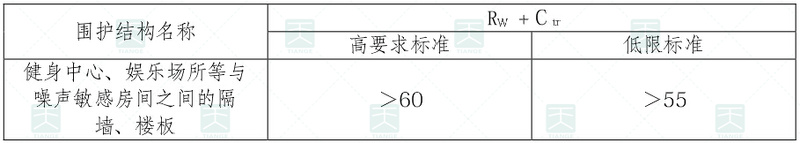 | 围护结构名称 | $R_W + C_{tr}$ | |
|---|---|---|
| | 高要求标准 | 低限标准 |
| 健身中心、娱乐场所等与噪声敏感房间之间的隔墙、楼板 | ＞60 | ＞55 |